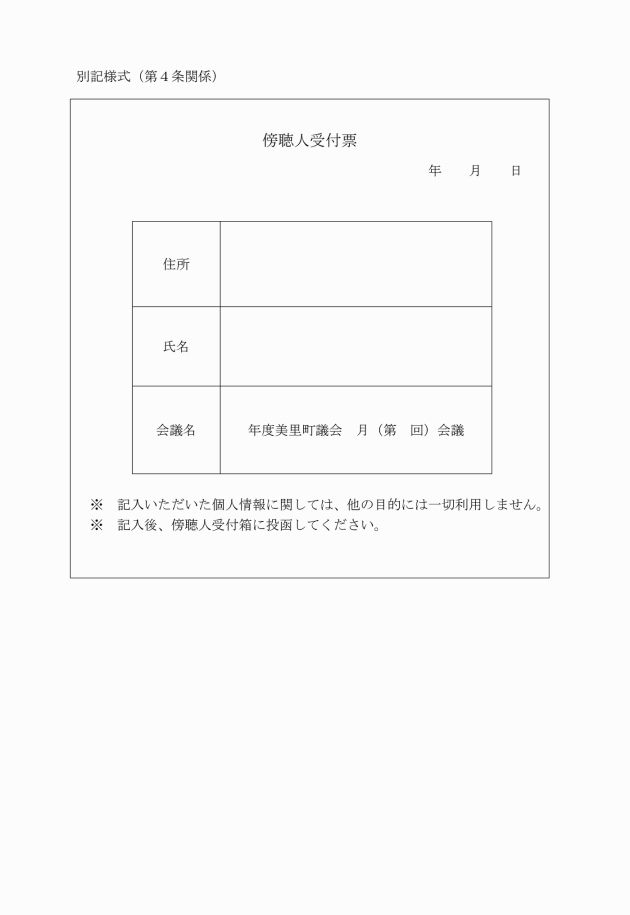 別記様式（第４条関係）

傍聴人受付票

年　　月　　日

| 住所 |  |
|---|---|
| 氏名 |  |
| 会議名 | 年度美里町議会　月（第　回）会議 |

※　記入いただいた個人情報に関しては、他の目的には一切利用しません。
※　記入後、傍聴人受付箱に投函してください。